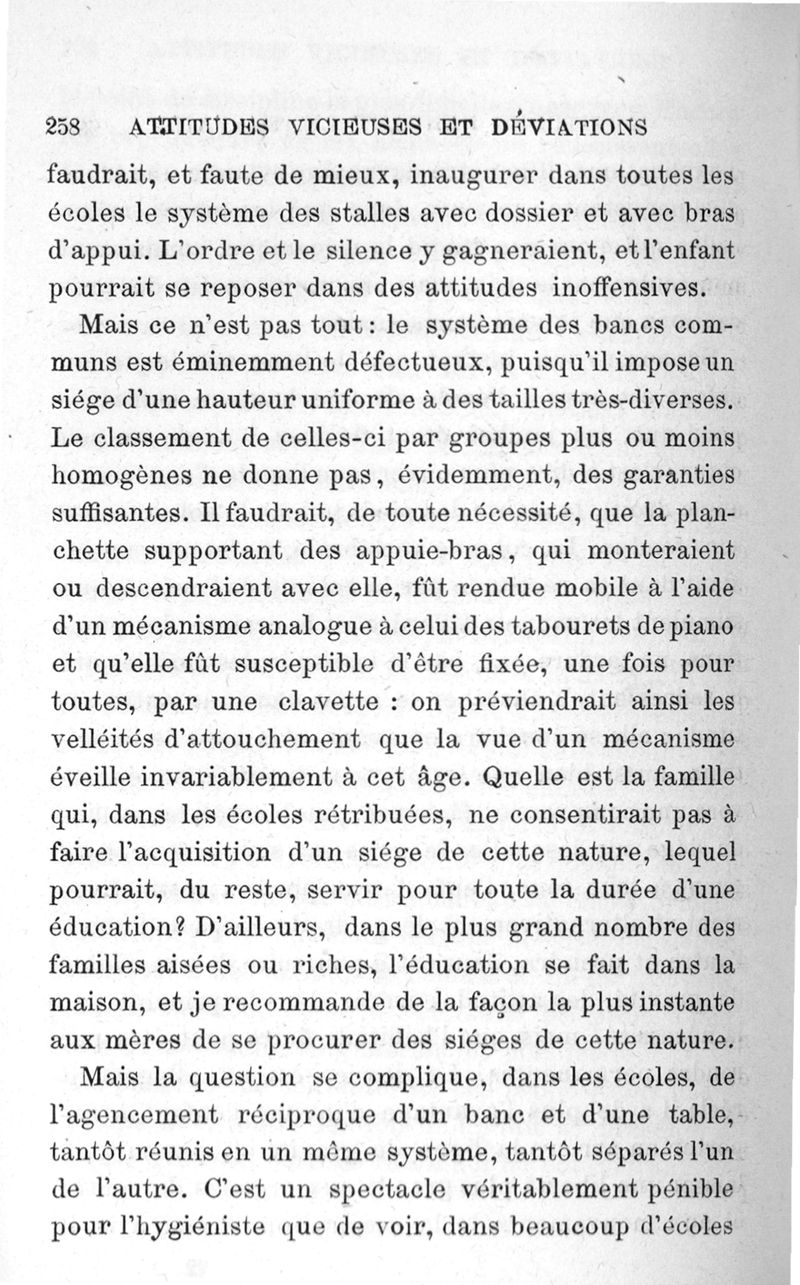 258 ATTITUDES VICIEUSES ET DÉVIATIONS

faudrait, et faute de mieux, inaugurer dans toutes les écoles le système des stalles avec dossier et avec bras d'appui. L'ordre et le silence y gagneraient, et l'enfant pourrait se reposer dans des attitudes inoffensives.

Mais ce n'est pas tout : le système des bancs communs est éminemment défectueux, puisqu'il impose un siége d'une hauteur uniforme à des tailles très-diverses. Le classement de celles-ci par groupes plus ou moins homogènes ne donne pas, évidemment, des garanties suffisantes. Il faudrait, de toute nécessité, que la planchette supportant des appuie-bras, qui monteraient ou descendraient avec elle, fût rendue mobile à l'aide d'un mécanisme analogue à celui des tabourets de piano et qu'elle fût susceptible d'être fixée, une fois pour toutes, par une clavette : on préviendrait ainsi les velléités d'attouchement que la vue d'un mécanisme éveille invariablement à cet âge. Quelle est la famille qui, dans les écoles rétribuées, ne consentirait pas à faire l'acquisition d'un siége de cette nature, lequel pourrait, du reste, servir pour toute la durée d'une éducation? D'ailleurs, dans le plus grand nombre des familles aisées ou riches, l'éducation se fait dans la maison, et je recommande de la façon la plus instante aux mères de se procurer des siéges de cette nature.

Mais la question se complique, dans les écoles, de l'agencement réciproque d'un banc et d'une table, tantôt réunis en un même système, tantôt séparés l'un de l'autre. C'est un spectacle véritablement pénible pour l'hygiéniste que de voir, dans beaucoup d'écoles